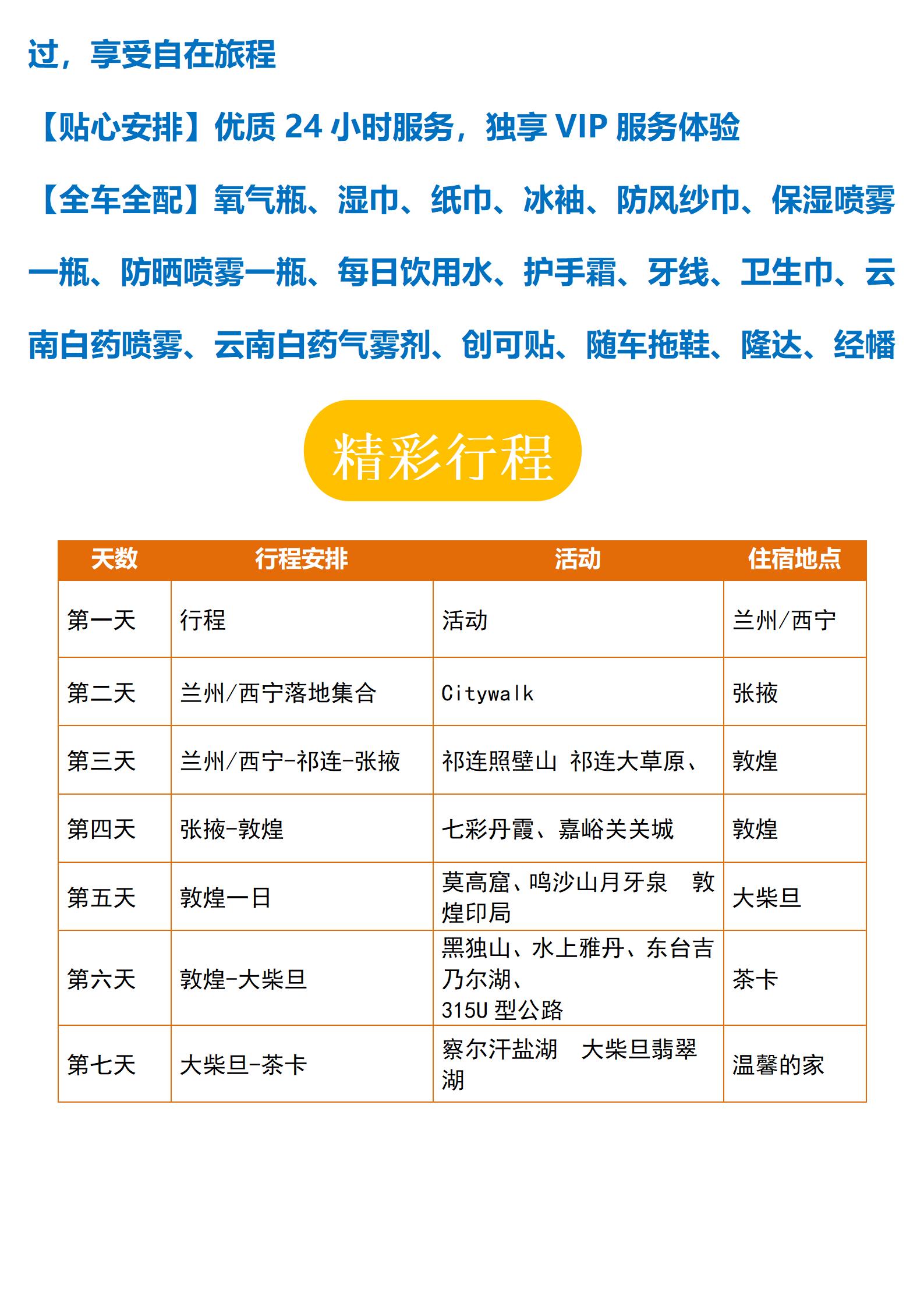 过，享受自在旅程

【贴心安排】优质 24 小时服务，独享 VIP 服务体验

【全车全配】氧气瓶、湿巾、纸巾、冰袖、防风纱巾、保湿喷雾一瓶、防晒喷雾一瓶、每日饮用水、护手霜、牙线、卫生巾、云南白药喷雾、云南白药气雾剂、创可贴、随车拖鞋、隆达、经幡

精彩行程

| 天数 | 行程安排 | 活动 | 住宿地点 |
|---|---|---|---|
| 第一天 | 行程 | 活动 | 兰州/西宁 |
| 第二天 | 兰州/西宁落地集合 | Citywalk | 张掖 |
| 第三天 | 兰州/西宁-祁连-张掖 | 祁连照壁山 祁连大草原、 | 敦煌 |
| 第四天 | 张掖-敦煌 | 七彩丹霞、嘉峪关关城 | 敦煌 |
| 第五天 | 敦煌一日 | 莫高窟、鸣沙山月牙泉 敦煌印局 | 大柴旦 |
| 第六天 | 敦煌-大柴旦 | 黑独山、水上雅丹、东台吉乃尔湖、 315U 型公路 | 茶卡 |
| 第七天 | 大柴旦-茶卡 | 察尔汗盐湖 大柴旦翡翠湖 | 温馨的家 |